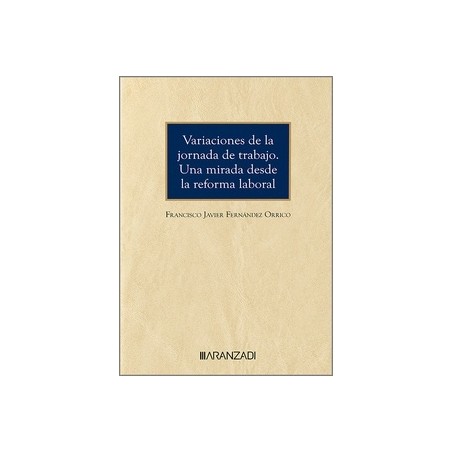 Variaciones de la jornada de trabajo. Una mirada desde la reforma laboral

Francisco Javier Fernández Orrico

ARANZADI